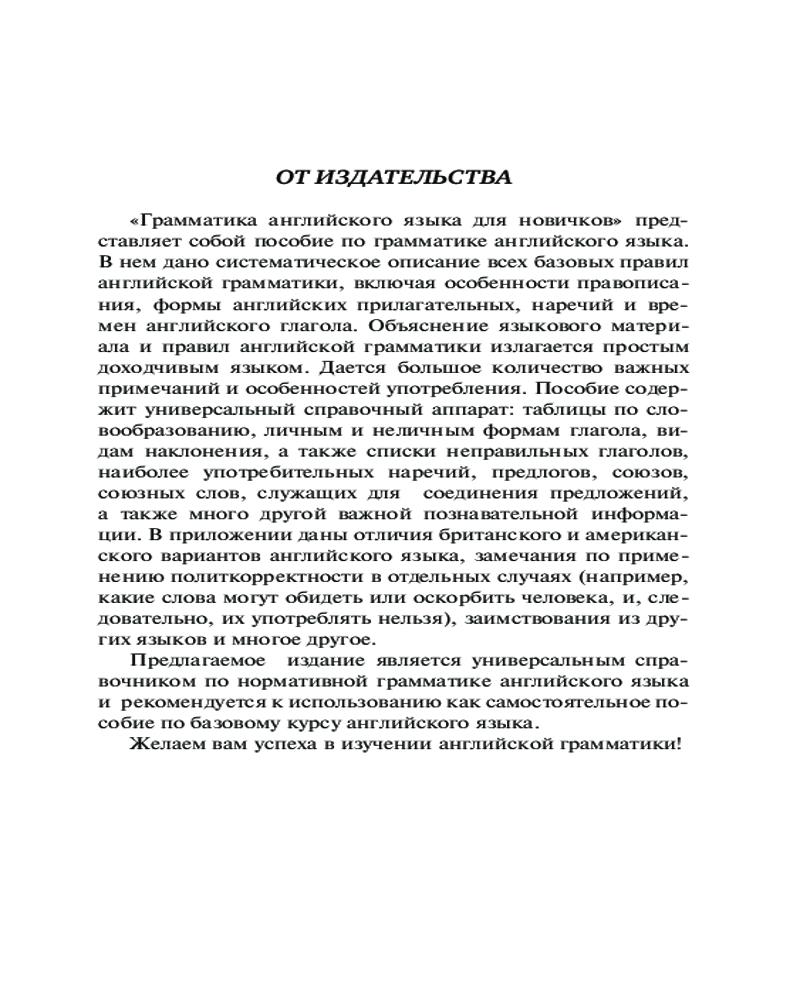 ОТ ИЗДАТЕЛЬСТВА

«Грамматика английского языка для новичков» представляет собой пособие по грамматике английского языка. В нем дано систематическое описание всех базовых правил английской грамматики, включая особенности правописания, формы английских прилагательных, наречий и времен английского глагола. Объяснение языкового материала и правил английской грамматики излагается простым доходчивым языком. Дается большое количество важных примечаний и особенностей употребления. Пособие содержит универсальный справочный аппарат: таблицы по словообразованию, личным и неличным формам глагола, видам наклонения, а также списки неправильных глаголов, наиболее употребительных наречий, предлогов, союзов, союзных слов, служащих для соединения предложений, а также много другой важной познавательной информации. В приложении даны отличия британского и американского вариантов английского языка, замечания по применению политкорректности в отдельных случаях (например, какие слова могут обидеть или оскорбить человека, и, следовательно, их употреблять нельзя), заимствования из других языков и многое другое.

Предлагаемое издание является универсальным справочником по нормативной грамматике английского языка и рекомендуется к использованию как самостоятельное пособие по базовому курсу английского языка.

Желаем вам успеха в изучении английской грамматики!